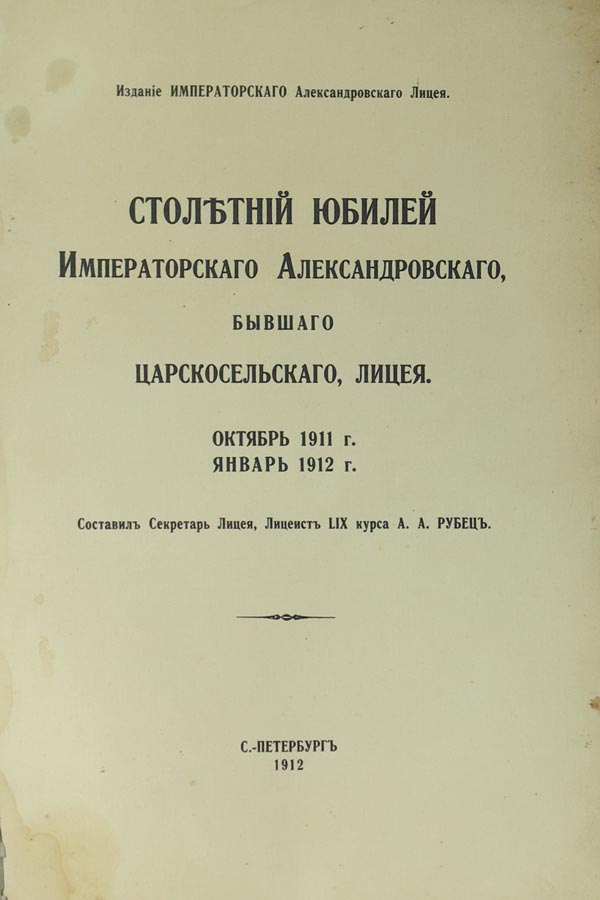 Изданіе ИМПЕРАТОРСКАГО Александровскаго Лицея.

СТОЛѢТНІЙ ЮБИЛЕЙ
ИМПЕРАТОРСКАГО АЛЕКСАНДРОВСКАГО,
БЫВШАГО
ЦАРСКОСЕЛЬСКАГО, ЛИЦЕЯ.

ОКТЯБРЬ 1911 г.
ЯНВАРЬ 1912 г.

Составилъ Секретарь Лицея, Лицеистъ LIX курса А. А. РУБЕЦЪ.

С.-ПЕТЕРБУРГЪ
1912